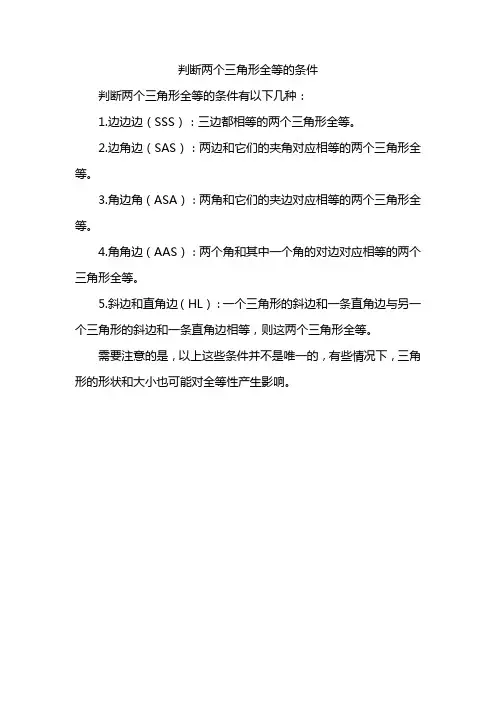 判断两个三角形全等的条件

判断两个三角形全等的条件有以下几种：

1.边边边（SSS）：三边都相等的两个三角形全等。

2.边角边（SAS）：两边和它们的夹角对应相等的两个三角形全等。

3.角边角（ASA）：两角和它们的夹边对应相等的两个三角形全等。

4.角角边（AAS）：两个角和其中一个角的对边对应相等的两个三角形全等。

5.斜边和直角边（HL）：一个三角形的斜边和一条直角边与另一个三角形的斜边和一条直角边相等，则这两个三角形全等。

需要注意的是，以上这些条件并不是唯一的，有些情况下，三角形的形状和大小也可能对全等性产生影响。